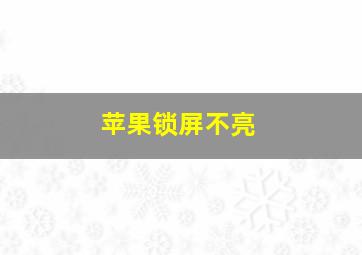 苹果锁屏不亮